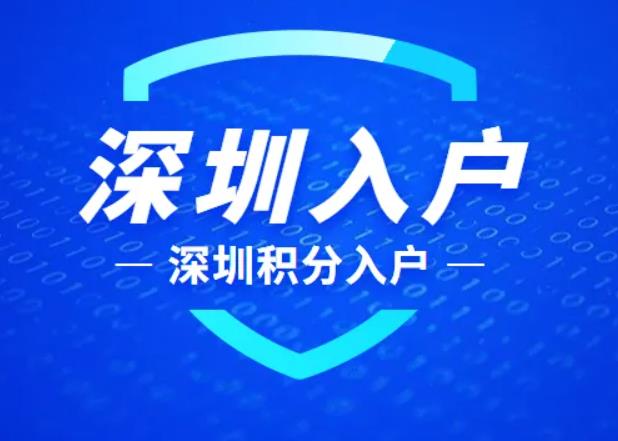 深圳入户

— 深圳积分入户 —